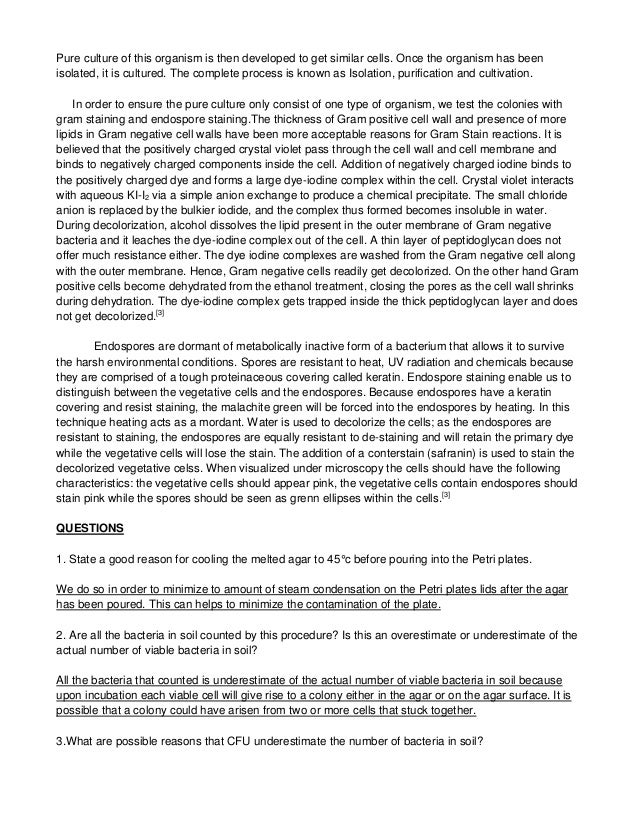 Pure culture of this organism is then developed to get similar cells. Once the organism has been isolated, it is cultured. The complete process is known as Isolation, purification and cultivation.

In order to ensure the pure culture only consist of one type of organism, we test the colonies with gram staining and endospore staining.The thickness of Gram positive cell wall and presence of more lipids in Gram negative cell walls have been more acceptable reasons for Gram Stain reactions. It is believed that the positively charged crystal violet pass through the cell wall and cell membrane and binds to negatively charged components inside the cell. Addition of negatively charged iodine binds to the positively charged dye and forms a large dye-iodine complex within the cell. Crystal violet interacts with aqueous KI-$I_2$ via a simple anion exchange to produce a chemical precipitate. The small chloride anion is replaced by the bulkier iodide, and the complex thus formed becomes insoluble in water. During decolorization, alcohol dissolves the lipid present in the outer membrane of Gram negative bacteria and it leaches the dye-iodine complex out of the cell. A thin layer of peptidoglycan does not offer much resistance either. The dye iodine complexes are washed from the Gram negative cell along with the outer membrane. Hence, Gram negative cells readily get decolorized. On the other hand Gram positive cells become dehydrated from the ethanol treatment, closing the pores as the cell wall shrinks during dehydration. The dye-iodine complex gets trapped inside the thick peptidoglycan layer and does not get decolorized.$^{[3]}$

Endospores are dormant of metabolically inactive form of a bacterium that allows it to survive the harsh environmental conditions. Spores are resistant to heat, UV radiation and chemicals because they are comprised of a tough proteinaceous covering called keratin. Endospore staining enable us to distinguish between the vegetative cells and the endospores. Because endospores have a keratin covering and resist staining, the malachite green will be forced into the endospores by heating. In this technique heating acts as a mordant. Water is used to decolorize the cells; as the endospores are resistant to staining, the endospores are equally resistant to de-staining and will retain the primary dye while the vegetative cells will lose the stain. The addition of a conterstain (safranin) is used to stain the decolorized vegetative celss. When visualized under microscopy the cells should have the following characteristics: the vegetative cells should appear pink, the vegetative cells contain endospores should stain pink while the spores should be seen as grenn ellipses within the cells.$^{[3]}$

QUESTIONS

1. State a good reason for cooling the melted agar to 45°c before pouring into the Petri plates.

We do so in order to minimize to amount of steam condensation on the Petri plates lids after the agar has been poured. This can helps to minimize the contamination of the plate.

2. Are all the bacteria in soil counted by this procedure? Is this an overestimate or underestimate of the actual number of viable bacteria in soil?

All the bacteria that counted is underestimate of the actual number of viable bacteria in soil because upon incubation each viable cell will give rise to a colony either in the agar or on the agar surface. It is possible that a colony could have arisen from two or more cells that stuck together.

3.What are possible reasons that CFU underestimate the number of bacteria in soil?